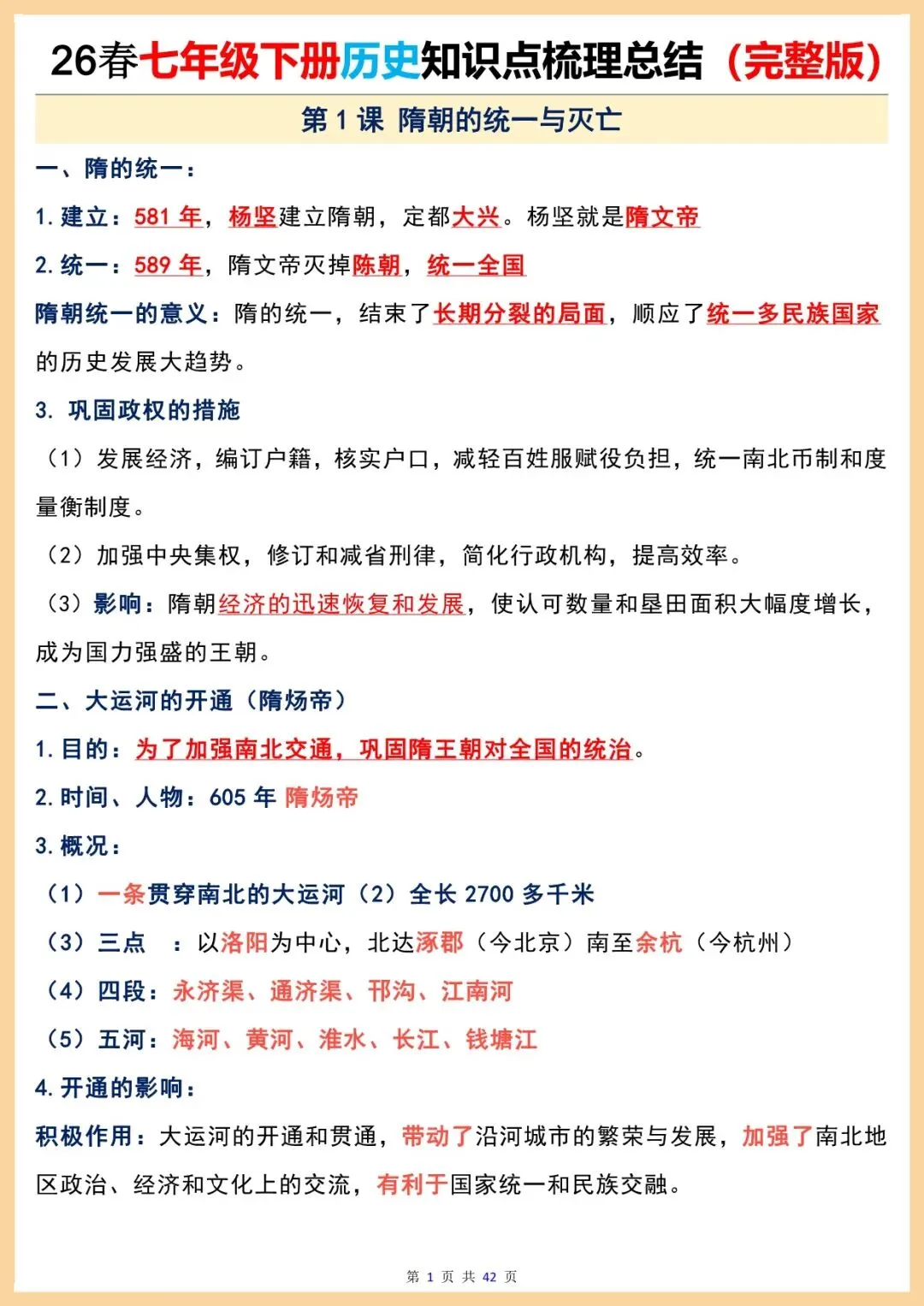 26春七年级下册历史知识点梳理总结（完整版）

第 1 课 隋朝的统一与灭亡

一、隋的统一：

1. 建立：581 年，杨坚建立隋朝，定都大兴。杨坚就是隋文帝

2. 统一：589 年，隋文帝灭掉陈朝，统一全国

隋朝统一的意义：隋的统一，结束了长期分裂的局面，顺应了统一多民族国家的历史发展大趋势。

3. 巩固政权的措施

（1）发展经济，编订户籍，核实户口，减轻百姓服赋役负担，统一南北币制和度量衡制度。

（2）加强中央集权，修订和减省刑律，简化行政机构，提高效率。

（3）影响：隋朝经济的迅速恢复和发展，使认可数量和垦田面积大幅度增长，成为国力强盛的王朝。

二、大运河的开通（隋炀帝）

1. 目的：为了加强南北交通，巩固隋王朝对全国的统治。

2. 时间、人物：605 年 隋炀帝

3. 概况：

（1）一条贯穿南北的大运河（2）全长 2700 多千米

（3）三点 ：以洛阳为中心，北达涿郡（今北京）南至余杭（今杭州）

（4）四段：永济渠、通济渠、邗沟、江南河

（5）五河：海河、黄河、淮水、长江、钱塘江

4. 开通的影响：

积极作用：大运河的开通和贯通，带动了沿河城市的繁荣与发展，加强了南北地区政治、经济和文化上的交流，有利于国家统一和民族交融。

第 1 页 共 42 页